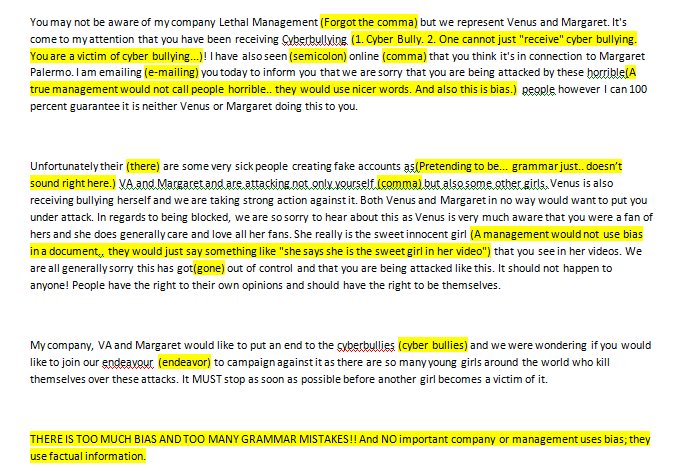 You may not be aware of my company Lethal Management (Forgot the comma) but we represent Venus and Margaret. It's come to my attention that you have been receiving Cyberbullying (1. Cyber Bully. 2. One cannot just "receive" cyber bullying. You are a victim of cyber bullying...)! I have also seen (semicolon) online (comma) that you think it's in connection to Margaret Palermo. I am emailing (e-mailing) you today to inform you that we are sorry that you are being attacked by these horrible(A true management would not call people horrible.. they would use nicer words. And also this is bias.) people however I can 100 percent guarantee it is neither Venus or Margaret doing this to you.

Unfortunately their (there) are some very sick people creating fake accounts as(Pretending to be... grammar just.. doesn't sound right here.) VA and Margaret and are attacking not only yourself (comma) but also some other girls. Venus is also receiving bullying herself and we are taking strong action against it. Both Venus and Margaret in no way would want to put you under attack. In regards to being blocked, we are so sorry to hear about this as Venus is very much aware that you were a fan of hers and she does generally care and love all her fans. She really is the sweet innocent girl (A management would not use bias in a document,, they would just say something like "she says she is the sweet girl in her video") that you see in her videos. We are all generally sorry this has got(gone) out of control and that you are being attacked like this. It should not happen to anyone! People have the right to their own opinions and should have the right to be themselves.

My company, VA and Margaret would like to put an end to the cyberbullies (cyber bullies) and we were wondering if you would like to join our endeavour (endeavor) to campaign against it as there are so many young girls around the world who kill themselves over these attacks. It MUST stop as soon as possible before another girl becomes a victim of it.

THERE IS TOO MUCH BIAS AND TOO MANY GRAMMAR MISTAKES!! And NO important company or management uses bias; they use factual information.